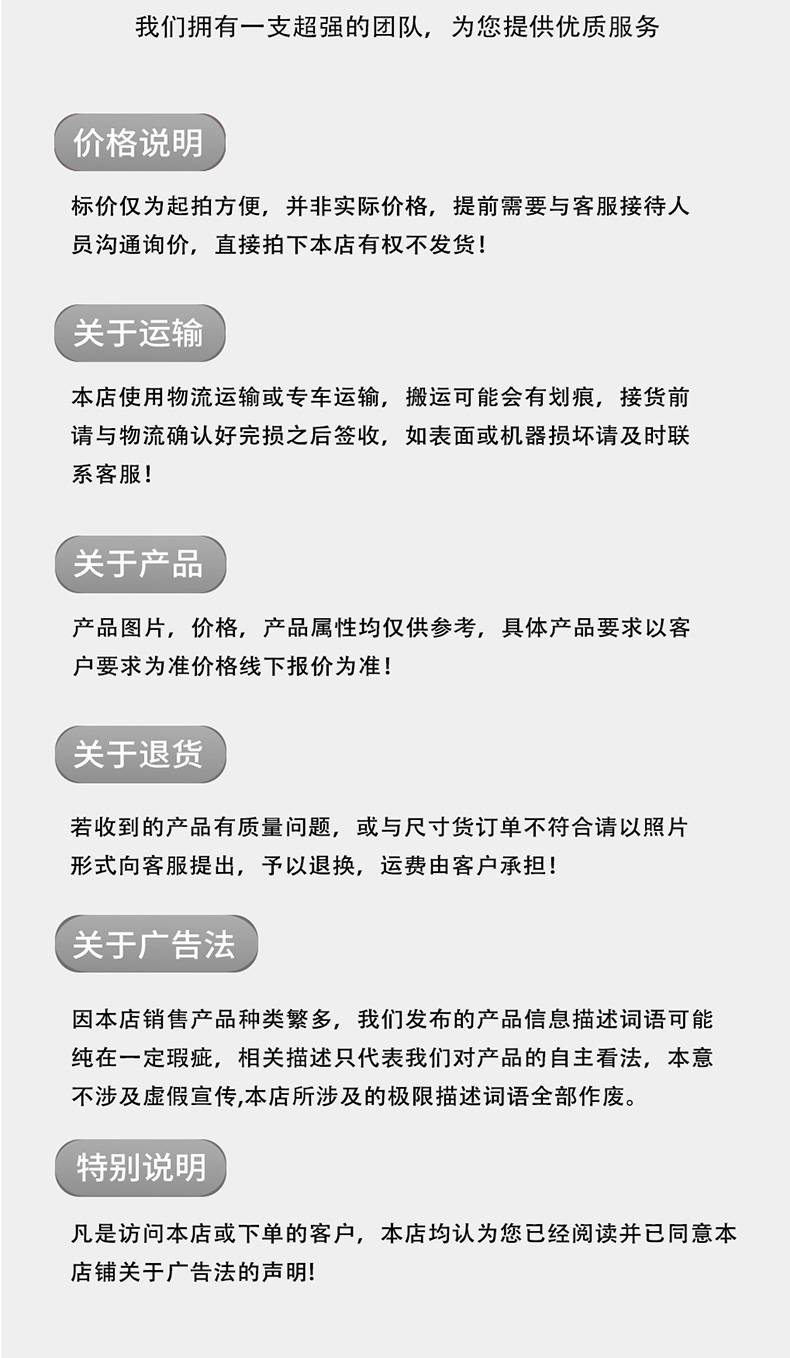 我们拥有一支超强的团队，为您提供优质服务

价格说明

标价仅为起拍方便，并非实际价格，提前需要与客服接待人员沟通询价，直接拍下本店有权不发货！

关于运输

本店使用物流运输或专车运输，搬运可能会有划痕，接货前请与物流确认好完损之后签收，如表面或机器损坏请及时联系客服！

关于产品

产品图片，价格，产品属性均仅供参考，具体产品要求以客户要求为准价格线下报价为准！

关于退货

若收到的产品有质量问题，或与尺寸货订单不符合请以照片形式向客服提出，予以退换，运费由客户承担！

关于广告法

因本店销售产品种类繁多，我们发布的产品信息描述词语可能纯在一定瑕疵，相关描述只代表我们对产品的自主看法，本意不涉及虚假宣传,本店所涉及的极限描述词语全部作废。

特别说明

凡是访问本店或下单的客户，本店均认为您已经阅读并已同意本店铺关于广告法的声明!